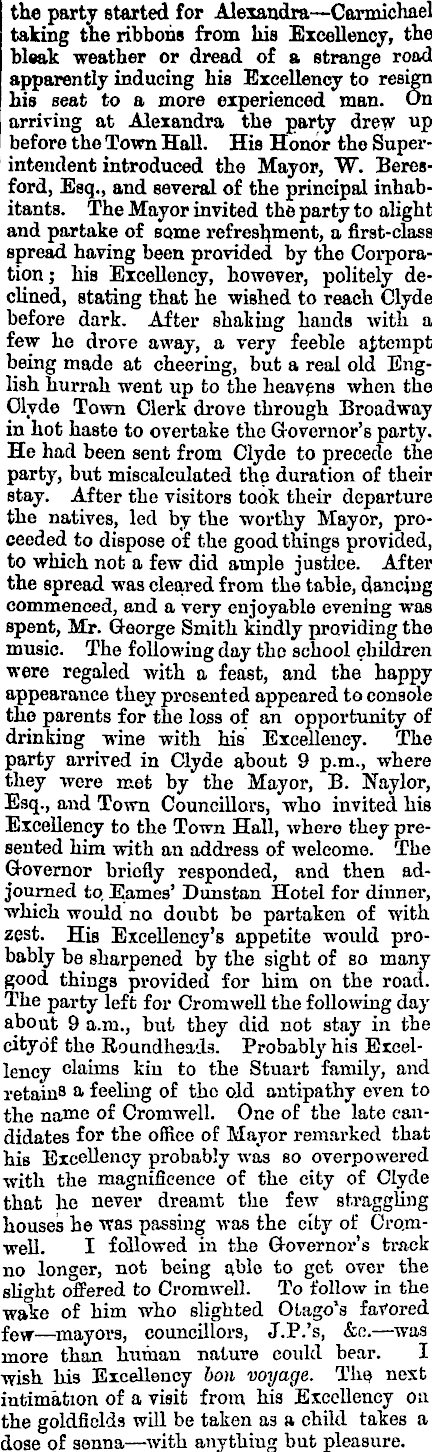 the party started for Alexandra—Carmichael taking the ribbons from his Excellency, the bleak weather or dread of a strange road apparently inducing his Excellency to resign his seat to a more experienced man. On arriving at Alexandra the party drew up before the Town Hall. His Honor the Superintendent introduced the Mayor, W. Beresford, Esq., and several of the principal inhabitants. The Mayor invited the party to alight and partake of some refreshment, a first-class spread having been provided by the Corporation; his Excellency, however, politely declined, stating that he wished to reach Clyde before dark. After shaking hands with a few he drove away, a very feeble attempt being made at cheering, but a real old English hurrah went up to the heavens when the Clyde Town Clerk drove through Broadway in hot haste to overtake the Governor's party. He had been sent from Clyde to precede the party, but miscalculated the duration of their stay. After the visitors took their departure the natives, led by the worthy Mayor, proceeded to dispose of the good things provided, to which not a few did ample justice. After the spread was cleared from the table, dancing commenced, and a very enjoyable evening was spent, Mr. George Smith kindly providing the music. The following day the school children were regaled with a feast, and the happy appearance they presented appeared to console the parents for the loss of an opportunity of drinking wine with his Excellency. The party arrived in Clyde about 9 p.m., where they were met by the Mayor, B. Naylor, Esq., and Town Councillors, who invited his Excellency to the Town Hall, where they presented him with an address of welcome. The Governor briefly responded, and then adjourned to Eames' Dunstan Hotel for dinner, which would no doubt be partaken of with zest. His Excellency's appetite would probably be sharpened by the sight of so many good things provided for him on the road. The party left for Cromwell the following day about 9 a.m., but they did not stay in the city of the Roundheads. Probably his Excellency claims kin to the Stuart family, and retains a feeling of the old antipathy even to the name of Cromwell. One of the late candidates for the office of Mayor remarked that his Excellency probably was so overpowered with the magnificence of the city of Clyde that he never dreamt the few straggling houses he was passing was the city of Cromwell. I followed in the Governor's track no longer, not being able to get over the slight offered to Cromwell. To follow in the wake of him who slighted Otago's favored few—mayors, councillors, J.P.'s, &c.—was more than human nature could bear. I wish his Excellency bon voyage. The next intimation of a visit from his Excellency on the goldfields will be taken as a child takes a dose of senna—with anything but pleasure.